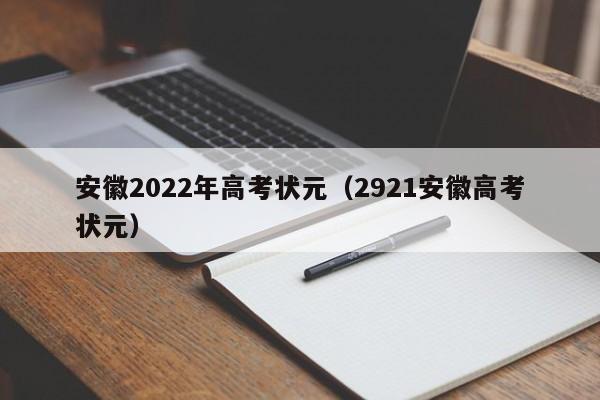 安徽2022年高考状元（2921安徽高考状元）